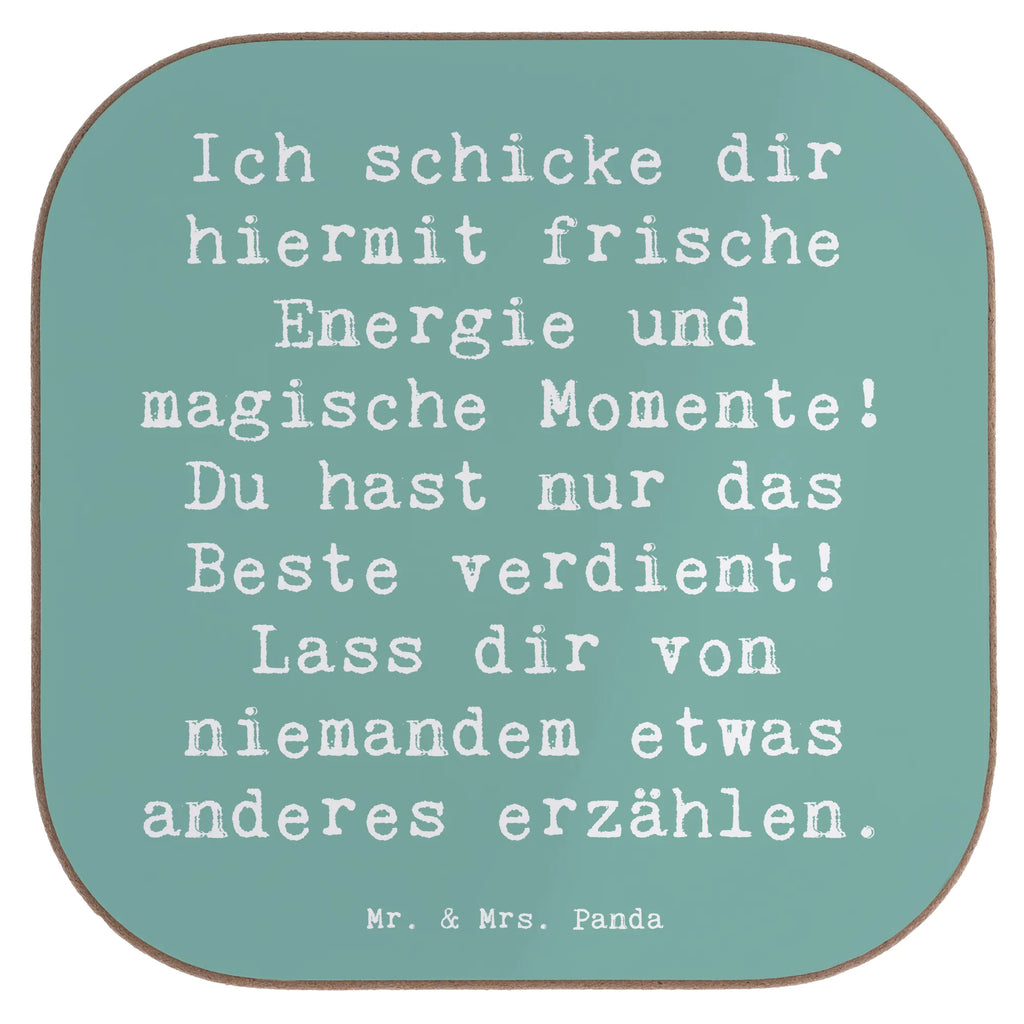 Ich schicke dir hiermit frische Energie und magische Momente! Du hast nur das Beste verdient! Lass dir von niemandem etwas anderes erzählen.

Mr. & Mrs. Panda